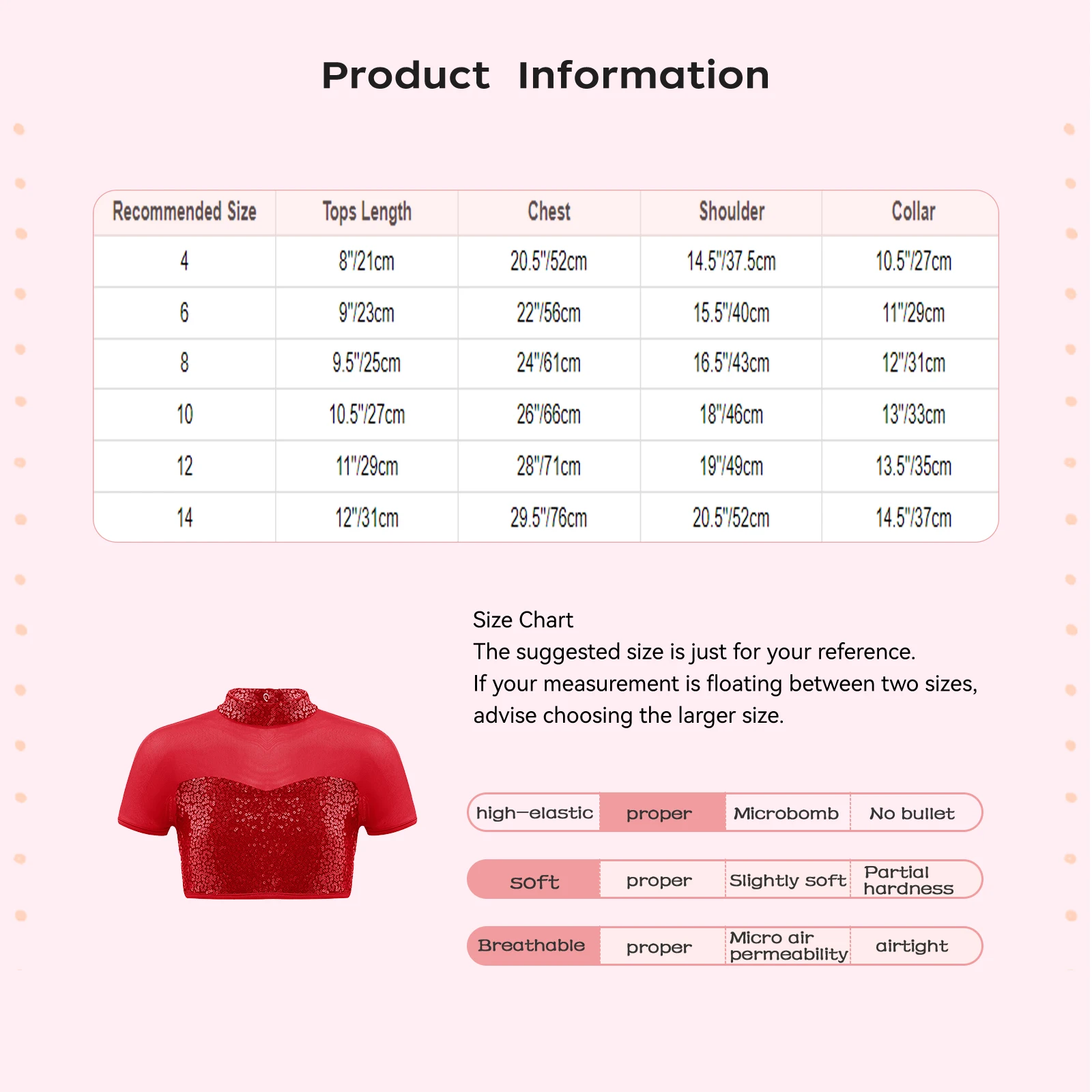 Product Information

| Recommended Size | Tops Length | Chest | Shoulder | Collar |
|---|---|---|---|---|
| 4 | 8"/21cm | 20.5"/52cm | 14.5"/37.5cm | 10.5"/27cm |
| 6 | 9"/23cm | 22"/56cm | 15.5"/40cm | 11"/29cm |
| 8 | 9.5"/25cm | 24"/61cm | 16.5"/43cm | 12"/31cm |
| 10 | 10.5"/27cm | 26"/66cm | 18"/46cm | 13"/33cm |
| 12 | 11"/29cm | 28"/71cm | 19"/49cm | 13.5"/35cm |
| 14 | 12"/31cm | 29.5"/76cm | 20.5"/52cm | 14.5"/37cm |

Size Chart
The suggested size is just for your reference.
If your measurement is floating between two sizes, advise choosing the larger size.

| high-elastic | proper | Microbomb | No bullet |
|---|---|---|---|
| soft | proper | Slightly soft | Partial hardness |
| Breathable | proper | Micro air permeability | airtight |